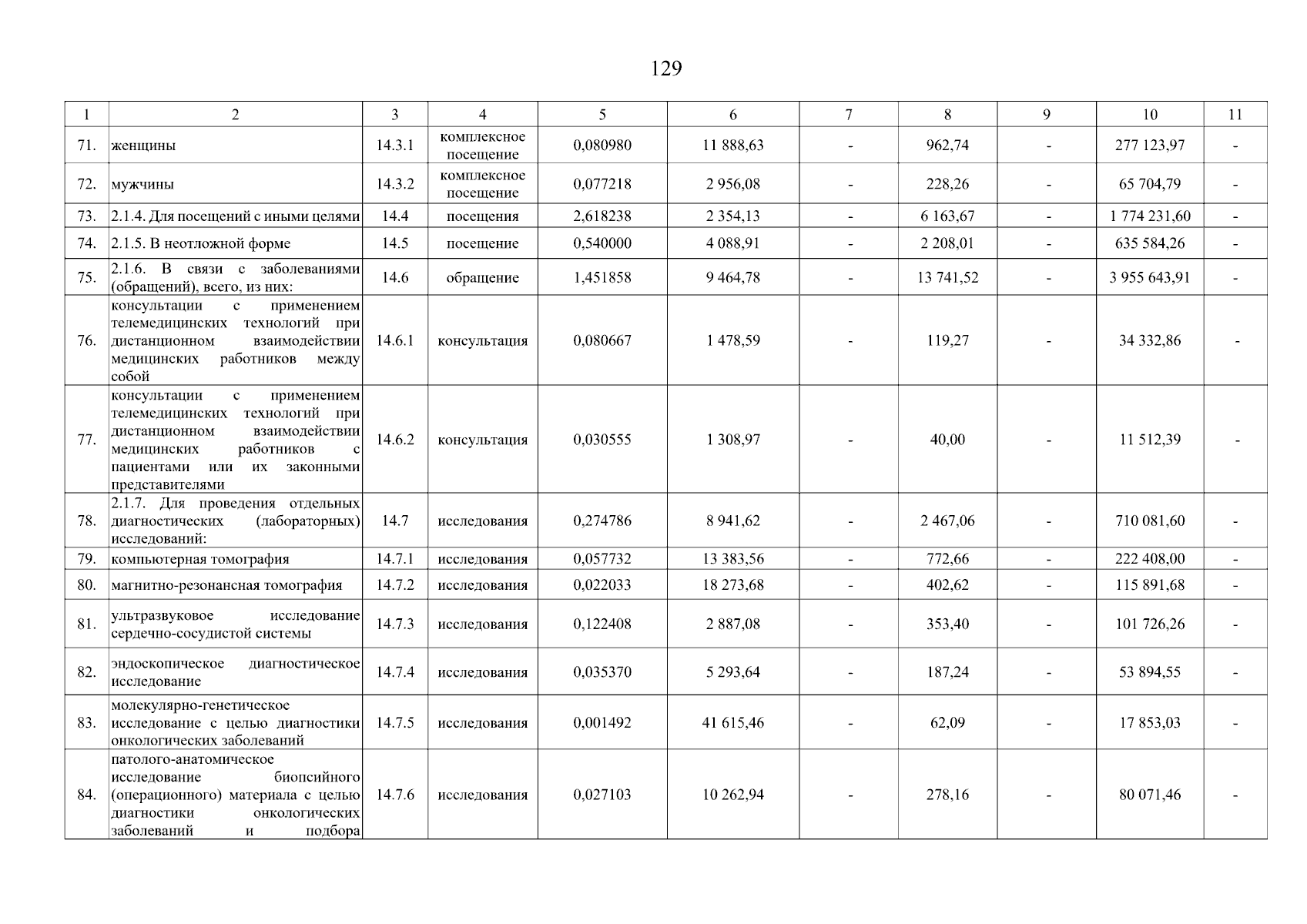 129

| 1 | 2 | 3 | 4 | 5 | 6 | 7 | 8 | 9 | 10 | 11 |
|---|---|---|---|---|---|---|---|---|---|---|
| 71. | женщины | 14.3.1 | комплексное посещение | 0,080980 | 11 888,63 | - | 962,74 | - | 277 123,97 | - |
| 72. | мужчины | 14.3.2 | комплексное посещение | 0,077218 | 2 956,08 | - | 228,26 | - | 65 704,79 | - |
| 73. | 2.1.4. Для посещений с иными целями | 14.4 | посещения | 2,618238 | 2 354,13 | - | 6 163,67 | - | 1 774 231,60 | - |
| 74. | 2.1.5. В неотложной форме | 14.5 | посещение | 0,540000 | 4 088,91 | - | 2 208,01 | - | 635 584,26 | - |
| 75. | 2.1.6. В связи с заболеваниями (обращений), всего, из них: | 14.6 | обращение | 1,451858 | 9 464,78 | - | 13 741,52 | - | 3 955 643,91 | - |
| 76. | консультации с применением телемедицинских технологий при дистанционном взаимодействии медицинских работников между собой | 14.6.1 | консультация | 0,080667 | 1 478,59 | - | 119,27 | - | 34 332,86 | - |
| 77. | консультации с применением телемедицинских технологий при дистанционном взаимодействии медицинских работников с пациентами или их законными представителями | 14.6.2 | консультация | 0,030555 | 1 308,97 | - | 40,00 | - | 11 512,39 | - |
| 78. | 2.1.7. Для проведения отдельных диагностических (лабораторных) исследований: | 14.7 | исследования | 0,274786 | 8 941,62 | - | 2 467,06 | - | 710 081,60 | - |
| 79. | компьютерная томография | 14.7.1 | исследования | 0,057732 | 13 383,56 | - | 772,66 | - | 222 408,00 | - |
| 80. | магнитно-резонансная томография | 14.7.2 | исследования | 0,022033 | 18 273,68 | - | 402,62 | - | 115 891,68 | - |
| 81. | ультразвуковое исследование сердечно-сосудистой системы | 14.7.3 | исследования | 0,122408 | 2 887,08 | - | 353,40 | - | 101 726,26 | - |
| 82. | эндоскопическое диагностическое исследование | 14.7.4 | исследования | 0,035370 | 5 293,64 | - | 187,24 | - | 53 894,55 | - |
| 83. | молекулярно-генетическое исследование с целью диагностики онкологических заболеваний | 14.7.5 | исследования | 0,001492 | 41 615,46 | - | 62,09 | - | 17 853,03 | - |
| 84. | патолого-анатомическое исследование биопсийного (операционного) материала с целью диагностики онкологических заболеваний и подбора | 14.7.6 | исследования | 0,027103 | 10 262,94 | - | 278,16 | - | 80 071,46 | - |